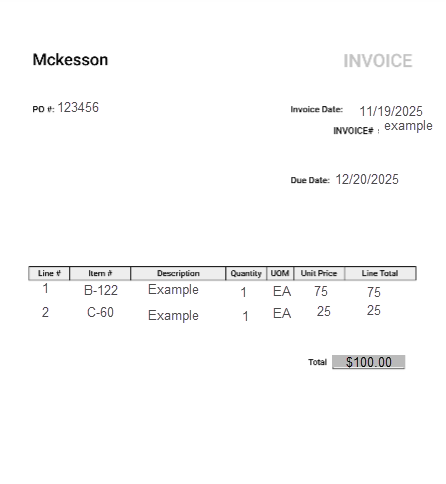 Mckesson

INVOICE

PO #: 123456

Invoice Date: 11/19/2025

INVOICE# : example

Due Date: 12/20/2025

| Line # | Item # | Description | Quantity | UOM | Unit Price | Line Total |
|---|---|---|---|---|---|---|
| 1 | B-122 | Example | 1 | EA | 75 | 75 |
| 2 | C-60 | Example | 1 | EA | 25 | 25 |

Total $100.00